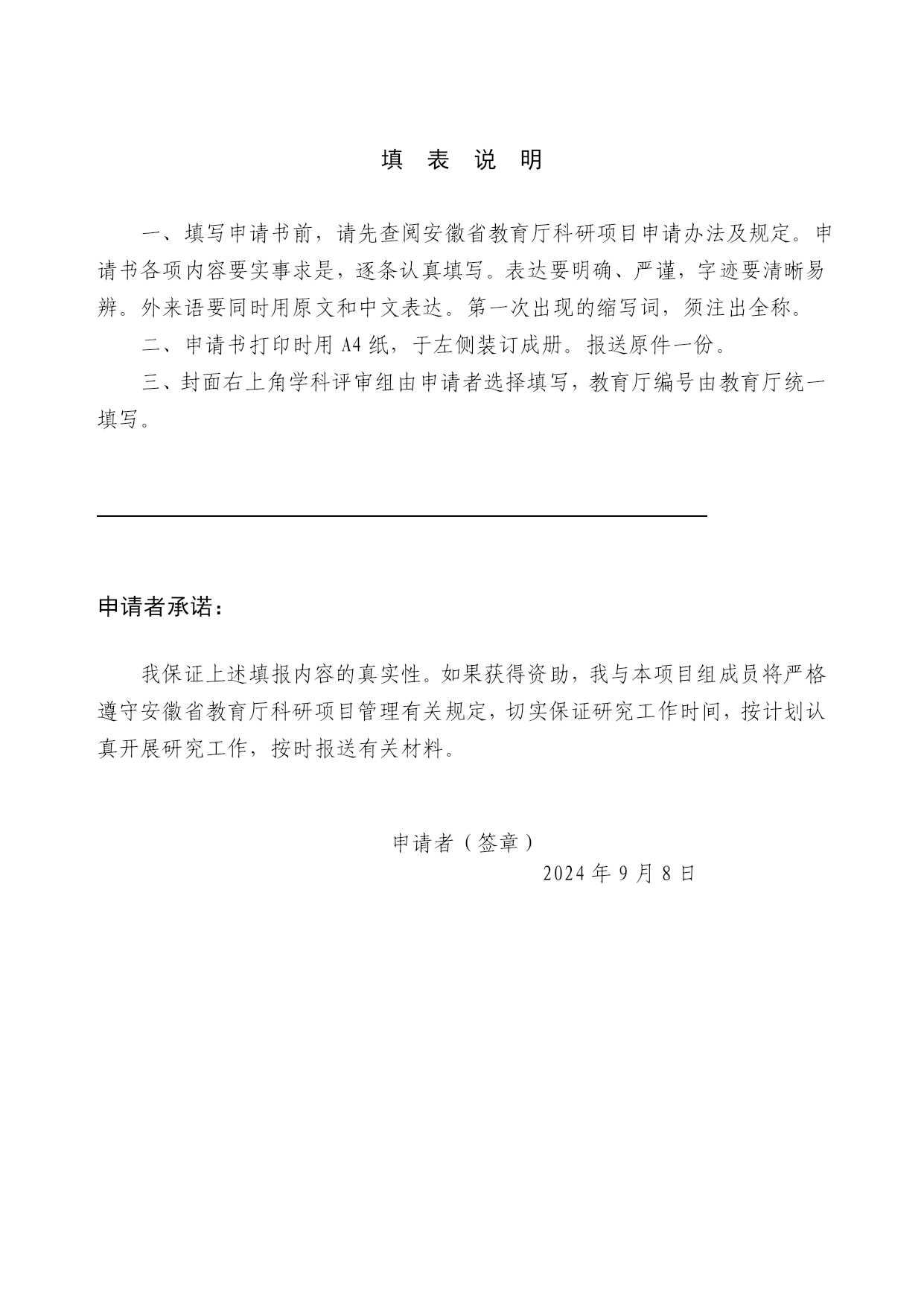 填 表 说 明

一、填写申请书前，请先查阅安徽省教育厅科研项目申请办法及规定。申请书各项内容要实事求是，逐条认真填写。表达要明确、严谨，字迹要清晰易辨。外来语要同时用原文和中文表达。第一次出现的缩写词，须注出全称。

二、申请书打印时用 A4 纸，于左侧装订成册。报送原件一份。

三、封面右上角学科评审组由申请者选择填写，教育厅编号由教育厅统一填写。

申请者承诺：

我保证上述填报内容的真实性。如果获得资助，我与本项目组成员将严格遵守安徽省教育厅科研项目管理有关规定，切实保证研究工作时间，按计划认真开展研究工作，按时报送有关材料。

申请者（签章）

2024 年 9 月 8 日